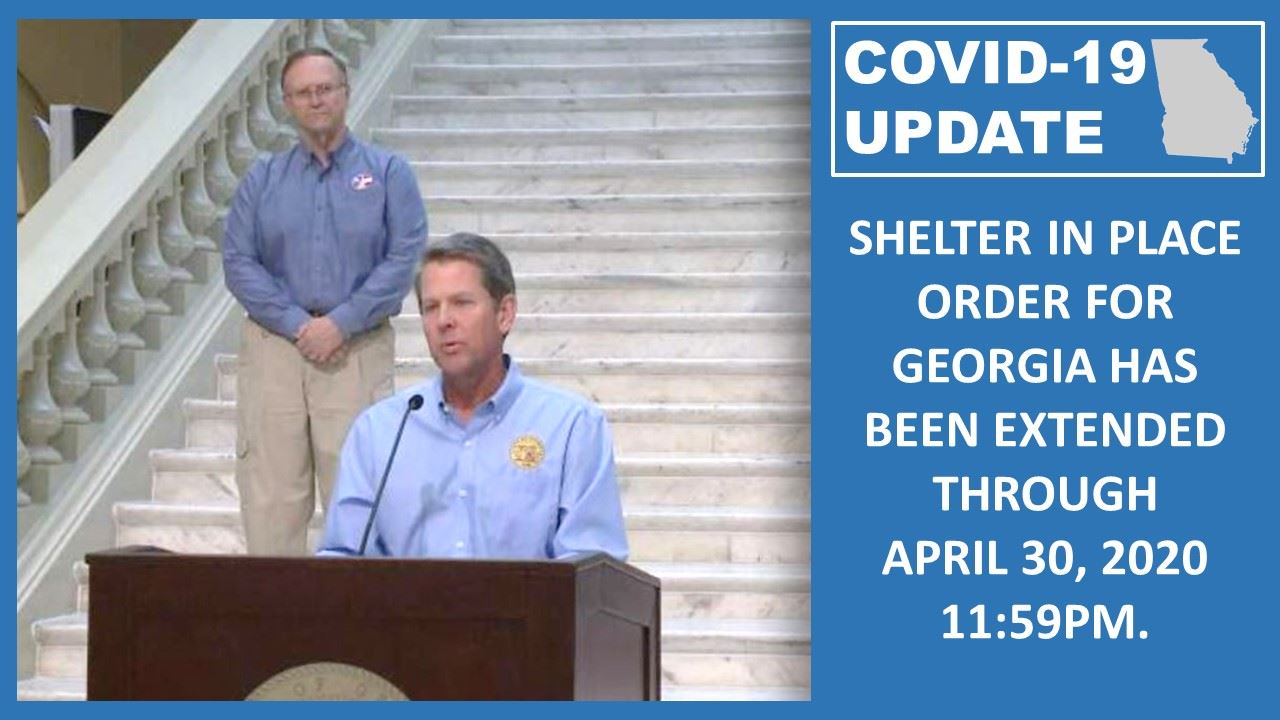 COVID-19 UPDATE

SHELTER IN PLACE ORDER FOR GEORGIA HAS BEEN EXTENDED THROUGH APRIL 30, 2020 11:59PM.